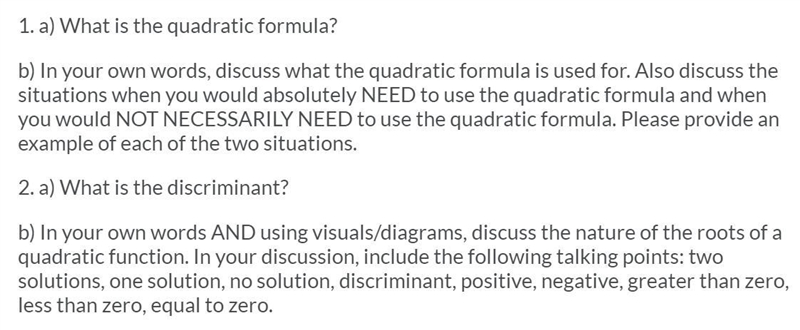 1. a) What is the quadratic formula?

b) In your own words, discuss what the quadratic formula is used for. Also discuss the situations when you would absolutely NEED to use the quadratic formula and when you would NOT NECESSARILY NEED to use the quadratic formula. Please provide an example of each of the two situations.

2. a) What is the discriminant?

b) In your own words AND using visuals/diagrams, discuss the nature of the roots of a quadratic function. In your discussion, include the following talking points: two solutions, one solution, no solution, discriminant, positive, negative, greater than zero, less than zero, equal to zero.